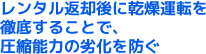 レンタル返却後に乾燥運転を徹底することで、圧縮能力の劣化を防ぐ